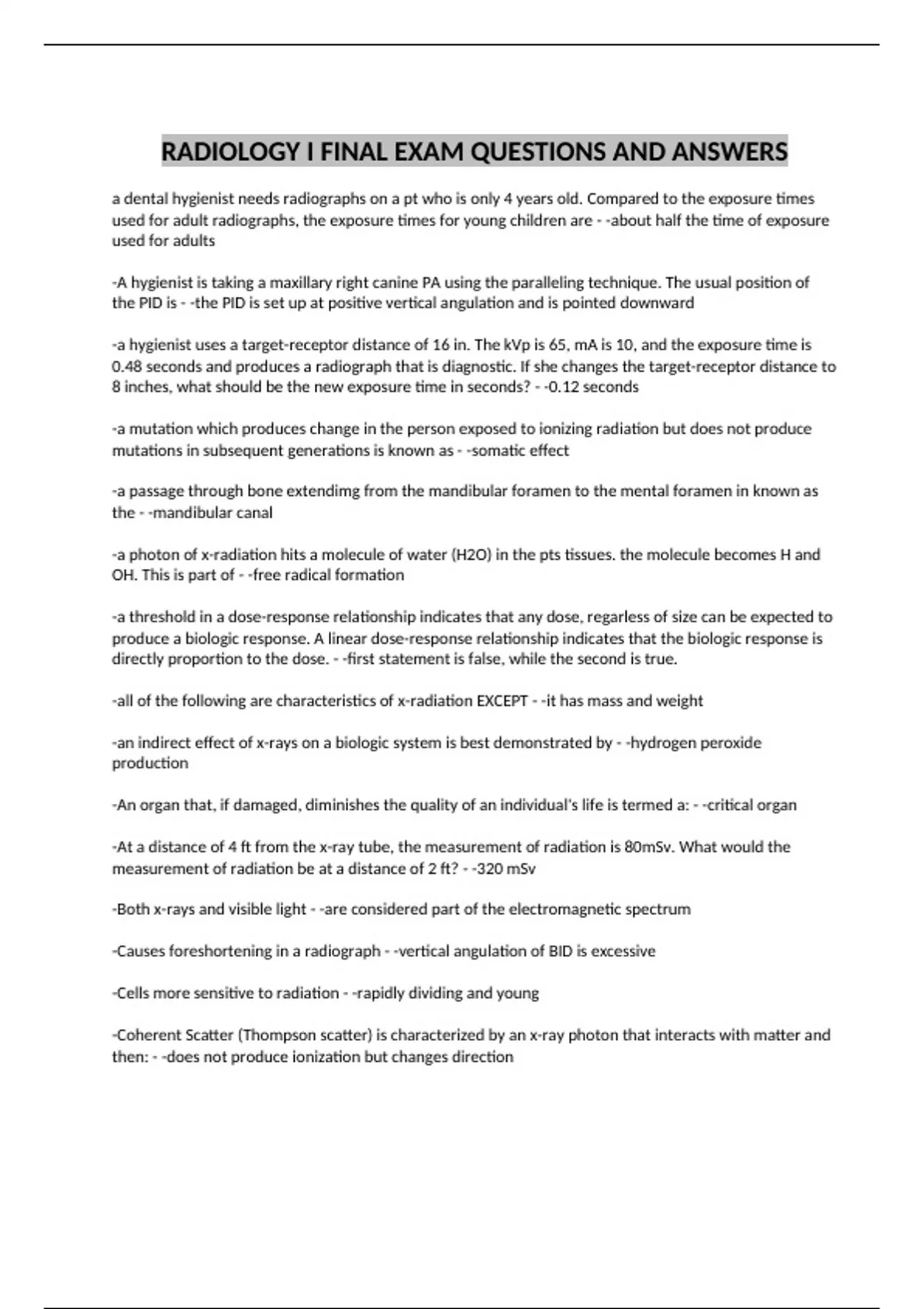 RADIOLOGY I FINAL EXAM QUESTIONS AND ANSWERS

a dental hygienist needs radiographs on a pt who is only 4 years old. Compared to the exposure times used for adult radiographs, the exposure times for young children are - -about half the time of exposure used for adults

-A hygienist is taking a maxillary right canine PA using the paralleling technique. The usual position of the PID is - -the PID is set up at positive vertical angulation and is pointed downward

-a hygienist uses a target-receptor distance of 16 in. The kVp is 65, mA is 10, and the exposure time is 0.48 seconds and produces a radiograph that is diagnostic. If she changes the target-receptor distance to 8 inches, what should be the new exposure time in seconds? - -0.12 seconds

-a mutation which produces change in the person exposed to ionizing radiation but does not produce mutations in subsequent generations is known as - -somatic effect

-a passage through bone extendimg from the mandibular foramen to the mental foramen in known as the - -mandibular canal

-a photon of x-radiation hits a molecule of water (H2O) in the pts tissues. the molecule becomes H and OH. This is part of - -free radical formation

-a threshold in a dose-response relationship indicates that any dose, regarless of size can be expected to produce a biologic response. A linear dose-response relationship indicates that the biologic response is directly proportion to the dose. - -first statement is false, while the second is true.

-all of the following are characteristics of x-radiation EXCEPT - -it has mass and weight

-an indirect effect of x-rays on a biologic system is best demonstrated by - -hydrogen peroxide production

-An organ that, if damaged, diminishes the quality of an individual's life is termed a: - -critical organ

-At a distance of 4 ft from the x-ray tube, the measurement of radiation is 80mSv. What would the measurement of radiation be at a distance of 2 ft? - -320 mSv

-Both x-rays and visible light - -are considered part of the electromagnetic spectrum

-Causes foreshortening in a radiograph - -vertical angulation of BID is excessive

-Cells more sensitive to radiation - -rapidly dividing and young

-Coherent Scatter (Thompson scatter) is characterized by an x-ray photon that interacts with matter and then: - -does not produce ionization but changes direction